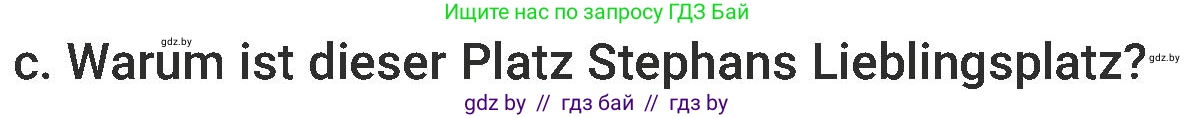 Ищите нас по запросу ГДЗ Бай

gdz.by

c. Warum ist dieser Platz Stephans Lieblingsplatz?

gdz.by

gdz by // гдз бай // гдз by